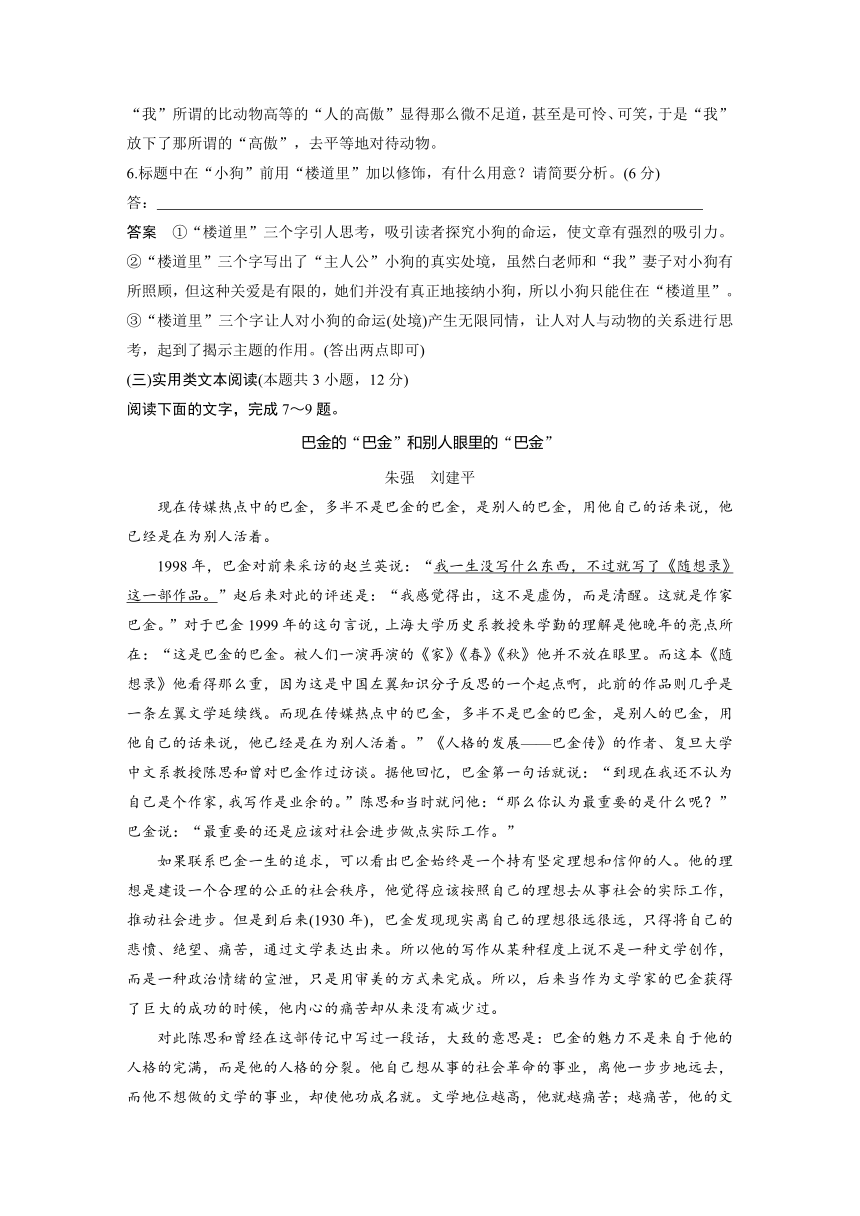 “我”所谓的比动物高等的“人的高傲”显得那么微不足道，甚至是可怜、可笑，于是“我”放下了那所谓的“高傲”，去平等地对待动物。

6.标题中在“小狗”前用“楼道里”加以修饰，有什么用意？请简要分析。(6 分)

答：

答案　①“楼道里”三个字引人思考，吸引读者探究小狗的命运，使文章有强烈的吸引力。②“楼道里”三个字写出了“主人公”小狗的真实处境，虽然白老师和“我”妻子对小狗有所照顾，但这种关爱是有限的，她们并没有真正地接纳小狗，所以小狗只能住在“楼道里”。③“楼道里”三个字让人对小狗的命运(处境)产生无限同情，让人对人与动物的关系进行思考，起到了揭示主题的作用。(答出两点即可)

(三)实用类文本阅读(本题共 3 小题，12 分)

阅读下面的文字，完成 7～9 题。

巴金的“巴金”和别人眼里的“巴金”

朱强　刘建平

现在传媒热点中的巴金，多半不是巴金的巴金，是别人的巴金，用他自己的话来说，他已经是在为别人活着。

1998 年，巴金对前来采访的赵兰英说：“我一生没写什么东西，不过就写了《随想录》这一部作品。”赵后来对此的评述是：“我感觉得出，这不是虚伪，而是清醒。这就是作家巴金。”对于巴金 1999 年的这句言说，上海大学历史系教授朱学勤的理解是他晚年的亮点所在：“这是巴金的巴金。被人们一演再演的《家》《春》《秋》他并不放在眼里。而这本《随想录》他看得那么重，因为这是中国左翼知识分子反思的一个起点啊，此前的作品则几乎是一条左翼文学延续线。而现在传媒热点中的巴金，多半不是巴金的巴金，是别人的巴金，用他自己的话来说，他已经是在为别人活着。”《人格的发展——巴金传》的作者、复旦大学中文系教授陈思和曾对巴金作过访谈。据他回忆，巴金第一句话就说：“到现在我还不认为自己是个作家，我写作是业余的。”陈思和当时就问他：“那么你认为最重要的是什么呢？”巴金说：“最重要的还是应该对社会进步做点实际工作。”

如果联系巴金一生的追求，可以看出巴金始终是一个持有坚定理想和信仰的人。他的理想是建设一个合理的公正的社会秩序，他觉得应该按照自己的理想去从事社会的实际工作，推动社会进步。但是到后来(1930 年)，巴金发现现实离自己的理想很远很远，只得将自己的悲愤、绝望、痛苦，通过文学表达出来。所以他的写作从某种程度上说不是一种文学创作，而是一种政治情绪的宣泄，只是用审美的方式来完成。所以，后来当作为文学家的巴金获得了巨大的成功的时候，他内心的痛苦却从来没有减少过。

对此陈思和曾经在这部传记中写过一段话，大致的意思是：巴金的魅力不是来自于他的人格的完满，而是他的人格的分裂。他自己想从事的社会革命的事业，离他一步步地远去，而他不想做的文学的事业，却使他功成名就。文学地位越高，他就越痛苦；越痛苦，他的文